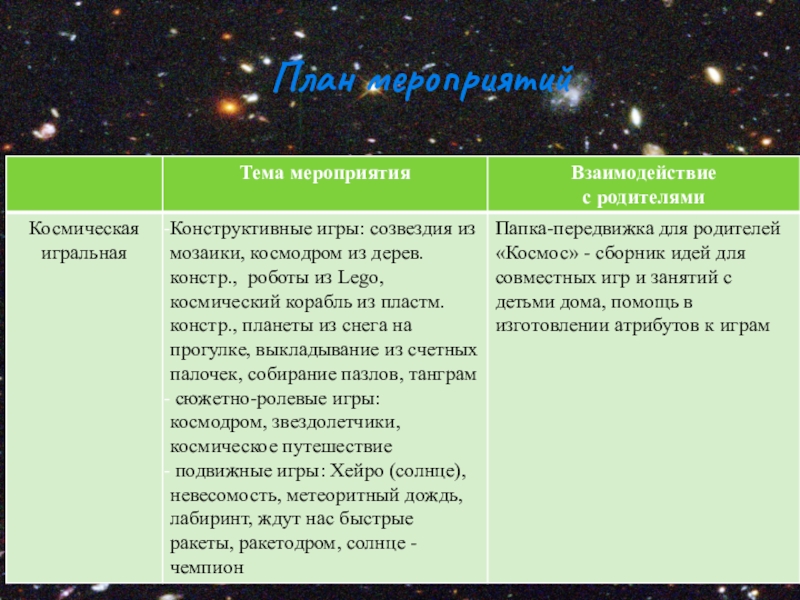 План мероприятий

| | Тема мероприятия | Взаимодействие с родителями |
|---|---|---|
| Космическая игральная | Конструктивные игры: созвездия из мозаики, космодром из дерев. констр., роботы из Lego, космический корабль из пластм. констр., планеты из снега на прогулке, выкладывание из счетных палочек, собирание пазлов, танграм - сюжетно-ролевые игры: космодром, звездолетчики, космическое путешествие - подвижные игры: Хейро (солнце), невесомость, метеоритный дождь, лабиринт, ждут нас быстрые ракеты, ракетодром, солнце - чемпион | Папка-передвижка для родителей «Космос» - сборник идей для совместных игр и занятий с детьми дома, помощь в изготовлении атрибутов к играм |